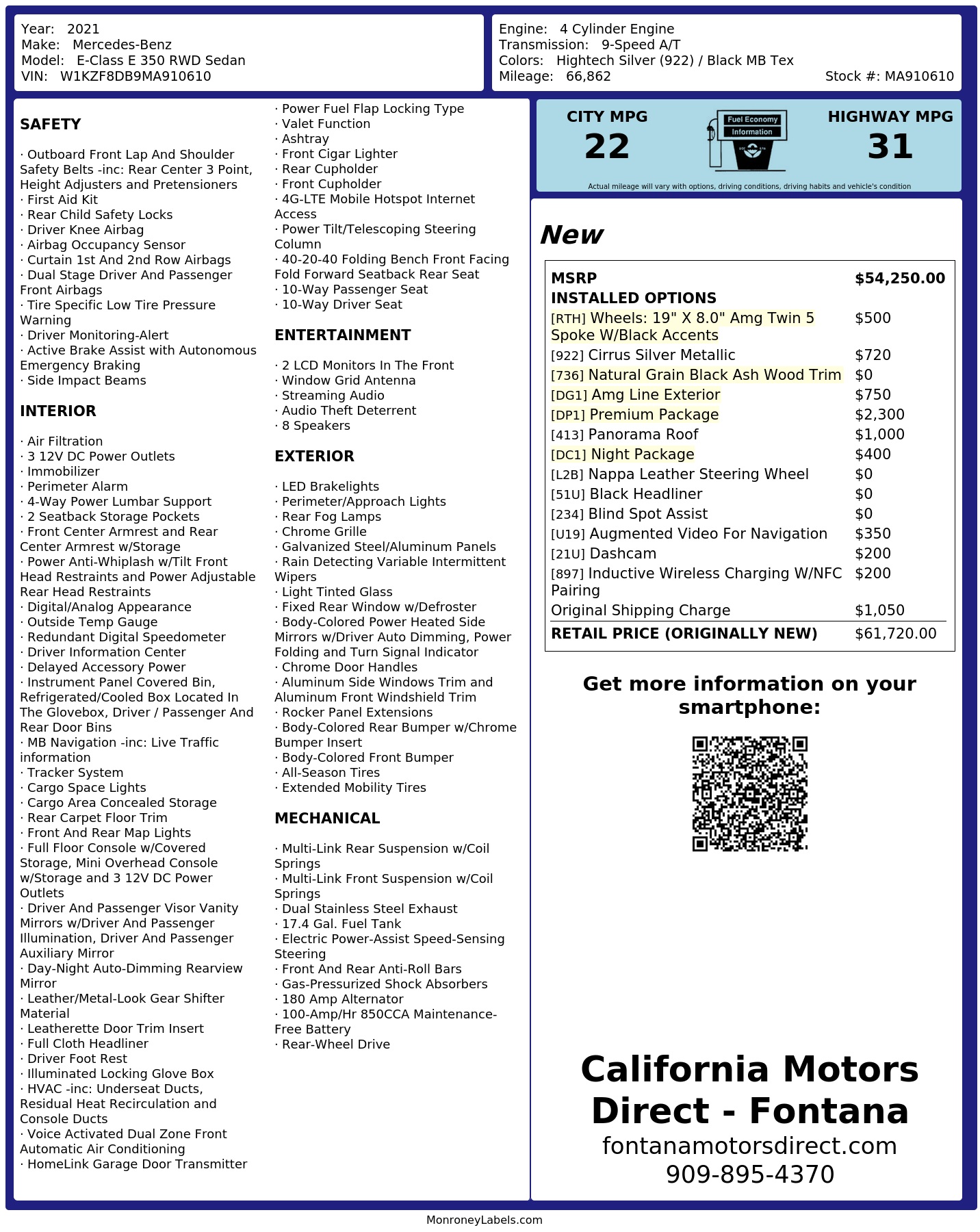 Year: 2021
Make: Mercedes-Benz
Model: E-Class E 350 RWD Sedan
VIN: W1KZF8DB9MA910610

Engine: 4 Cylinder Engine
Transmission: 9-Speed A/T
Colors: Hightech Silver (922) / Black MB Tex
Mileage: 66,862
Stock #: MA910610

SAFETY

· Outboard Front Lap And Shoulder Safety Belts -inc: Rear Center 3 Point, Height Adjusters and Pretensioners
· First Aid Kit
· Rear Child Safety Locks
· Driver Knee Airbag
· Airbag Occupancy Sensor
· Curtain 1st And 2nd Row Airbags
· Dual Stage Driver And Passenger Front Airbags
· Tire Specific Low Tire Pressure Warning
· Driver Monitoring-Alert
· Active Brake Assist with Autonomous Emergency Braking
· Side Impact Beams

INTERIOR

· Air Filtration
· 3 12V DC Power Outlets
· Immobilizer
· Perimeter Alarm
· 4-Way Power Lumbar Support
· 2 Seatback Storage Pockets
· Front Center Armrest and Rear Center Armrest w/Storage
· Power Anti-Whiplash w/Tilt Front Head Restraints and Power Adjustable Rear Head Restraints
· Digital/Analog Appearance
· Outside Temp Gauge
· Redundant Digital Speedometer
· Driver Information Center
· Delayed Accessory Power
· Instrument Panel Covered Bin, Refrigerated/Cooled Box Located In The Glovebox, Driver / Passenger And Rear Door Bins
· MB Navigation -inc: Live Traffic information
· Tracker System
· Cargo Space Lights
· Cargo Area Concealed Storage
· Rear Carpet Floor Trim
· Front And Rear Map Lights
· Full Floor Console w/Covered Storage, Mini Overhead Console w/Storage and 3 12V DC Power Outlets
· Driver And Passenger Visor Vanity Mirrors w/Driver And Passenger Illumination, Driver And Passenger Auxiliary Mirror
· Day-Night Auto-Dimming Rearview Mirror
· Leather/Metal-Look Gear Shifter Material
· Leatherette Door Trim Insert
· Full Cloth Headliner
· Driver Foot Rest
· Illuminated Locking Glove Box
· HVAC -inc: Underseat Ducts, Residual Heat Recirculation and Console Ducts
· Voice Activated Dual Zone Front Automatic Air Conditioning
· HomeLink Garage Door Transmitter
· Power Fuel Flap Locking Type
· Valet Function
· Ashtray
· Front Cigar Lighter
· Rear Cupholder
· Front Cupholder
· 4G-LTE Mobile Hotspot Internet Access
· Power Tilt/Telescoping Steering Column
· 40-20-40 Folding Bench Front Facing Fold Forward Seatback Rear Seat
· 10-Way Passenger Seat
· 10-Way Driver Seat

ENTERTAINMENT

· 2 LCD Monitors In The Front
· Window Grid Antenna
· Streaming Audio
· Audio Theft Deterrent
· 8 Speakers

EXTERIOR

· LED Brakelights
· Perimeter/Approach Lights
· Rear Fog Lamps
· Chrome Grille
· Galvanized Steel/Aluminum Panels
· Rain Detecting Variable Intermittent Wipers
· Light Tinted Glass
· Fixed Rear Window w/Defroster
· Body-Colored Power Heated Side Mirrors w/Driver Auto Dimming, Power Folding and Turn Signal Indicator
· Chrome Door Handles
· Aluminum Side Windows Trim and Aluminum Front Windshield Trim
· Rocker Panel Extensions
· Body-Colored Rear Bumper w/Chrome Bumper Insert
· Body-Colored Front Bumper
· All-Season Tires
· Extended Mobility Tires

MECHANICAL

· Multi-Link Rear Suspension w/Coil Springs
· Multi-Link Front Suspension w/Coil Springs
· Dual Stainless Steel Exhaust
· 17.4 Gal. Fuel Tank
· Electric Power-Assist Speed-Sensing Steering
· Front And Rear Anti-Roll Bars
· Gas-Pressurized Shock Absorbers
· 180 Amp Alternator
· 100-Amp/Hr 850CCA Maintenance-Free Battery
· Rear-Wheel Drive

CITY MPG
22
Fuel Economy Information
HIGHWAY MPG
31
Actual mileage will vary with options, driving conditions, driving habits and vehicle's condition

New

| MSRP | $54,250.00 |
|---|---|
| INSTALLED OPTIONS | |
| [RTH] Wheels: 19" X 8.0" Amg Twin 5 Spoke W/Black Accents | $500 |
| [922] Cirrus Silver Metallic | $720 |
| [736] Natural Grain Black Ash Wood Trim | $0 |
| [DG1] Amg Line Exterior | $750 |
| [DP1] Premium Package | $2,300 |
| [413] Panorama Roof | $1,000 |
| [DC1] Night Package | $400 |
| [L2B] Nappa Leather Steering Wheel | $0 |
| [51U] Black Headliner | $0 |
| [234] Blind Spot Assist | $0 |
| [U19] Augmented Video For Navigation | $350 |
| [21U] Dashcam | $200 |
| [897] Inductive Wireless Charging W/NFC Pairing | $200 |
| Original Shipping Charge | $1,050 |
| RETAIL PRICE (ORIGINALLY NEW) | $61,720.00 |

Get more information on your smartphone:

California Motors Direct - Fontana
fontanamotorsdirect.com
909-895-4370

MonroneyLabels.com